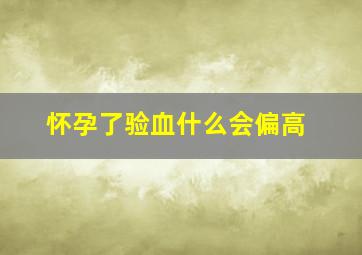 怀孕了验血什么会偏高